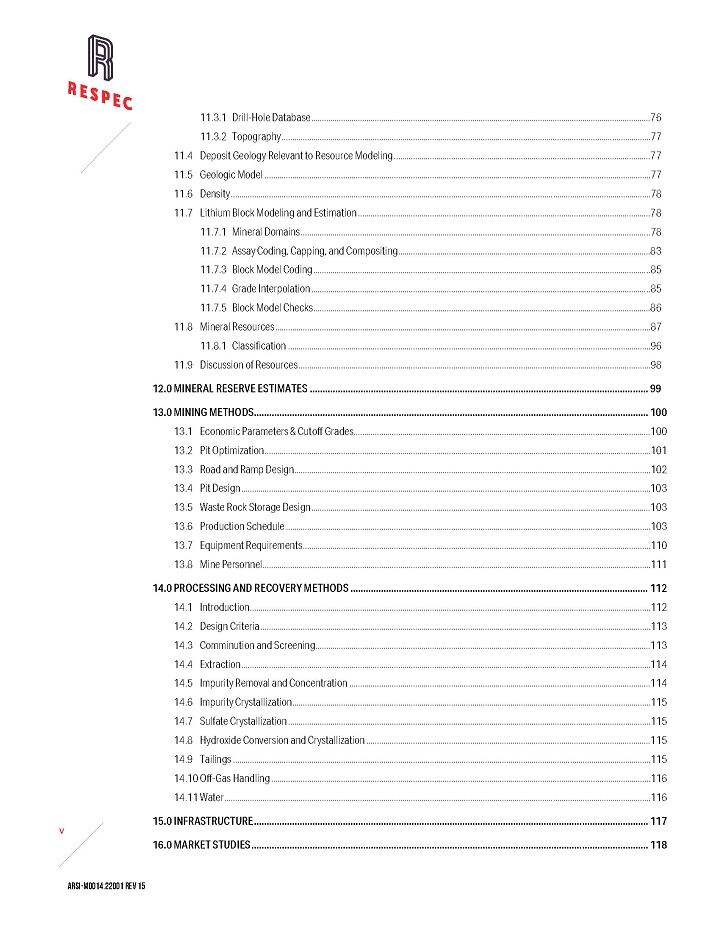 RESPEC

11.3.1 Drill-Hole Database 76
11.3.2 Topography 77
11.4 Deposit Geology Relevant to Resource Modeling 77
11.5 Geologic Model 77
11.6 Density 78
11.7 Lithium Block Modeling and Estimation 78
11.7.1 Mineral Domains 78
11.7.2 Assay Coding, Capping, and Compositing 83
11.7.3 Block Model Coding 85
11.7.4 Grade Interpolation 85
11.7.5 Block Model Checks 86
11.8 Mineral Resources 87
11.8.1 Classification 96
11.9 Discussion of Resources 98
12.0 MINERAL RESERVE ESTIMATES 99
13.0 MINING METHODS 100
13.1 Economic Parameters & Cutoff Grades 100
13.2 Pit Optimization 101
13.3 Road and Ramp Design 102
13.4 Pit Design 103
13.5 Waste Rock Storage Design 103
13.6 Production Schedule 103
13.7 Equipment Requirements 110
13.8 Mine Personnel 111
14.0 PROCESSING AND RECOVERY METHODS 112
14.1 Introduction 112
14.2 Design Criteria 113
14.3 Comminution and Screening 113
14.4 Extraction 114
14.5 Impurity Removal and Concentration 114
14.6 Impurity Crystallization 115
14.7 Sulfate Crystallization 115
14.8 Hydroxide Conversion and Crystallization 115
14.9 Tailings 115
14.10 Off-Gas Handling 116
14.11 Water 116
15.0 INFRASTRUCTURE 117
16.0 MARKET STUDIES 118

v

ARSI-M0014.22001 REV 15